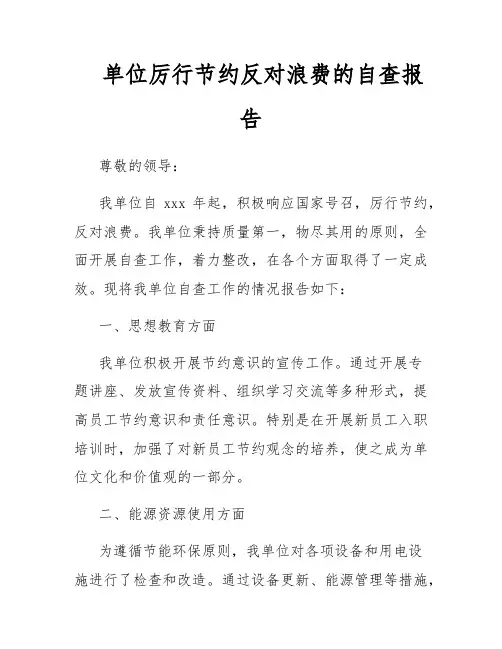 单位厉行节约反对浪费的自查报告

尊敬的领导：

我单位自 xxx 年起，积极响应国家号召，厉行节约，反对浪费。我单位秉持质量第一，物尽其用的原则，全面开展自查工作，着力整改，在各个方面取得了一定成效。现将我单位自查工作的情况报告如下：

一、思想教育方面

我单位积极开展节约意识的宣传工作。通过开展专题讲座、发放宣传资料、组织学习交流等多种形式，提高员工节约意识和责任意识。特别是在开展新员工入职培训时，加强了对新员工节约观念的培养，使之成为单位文化和价值观的一部分。

二、能源资源使用方面

为遵循节能环保原则，我单位对各项设备和用电设施进行了检查和改造。通过设备更新、能源管理等措施，